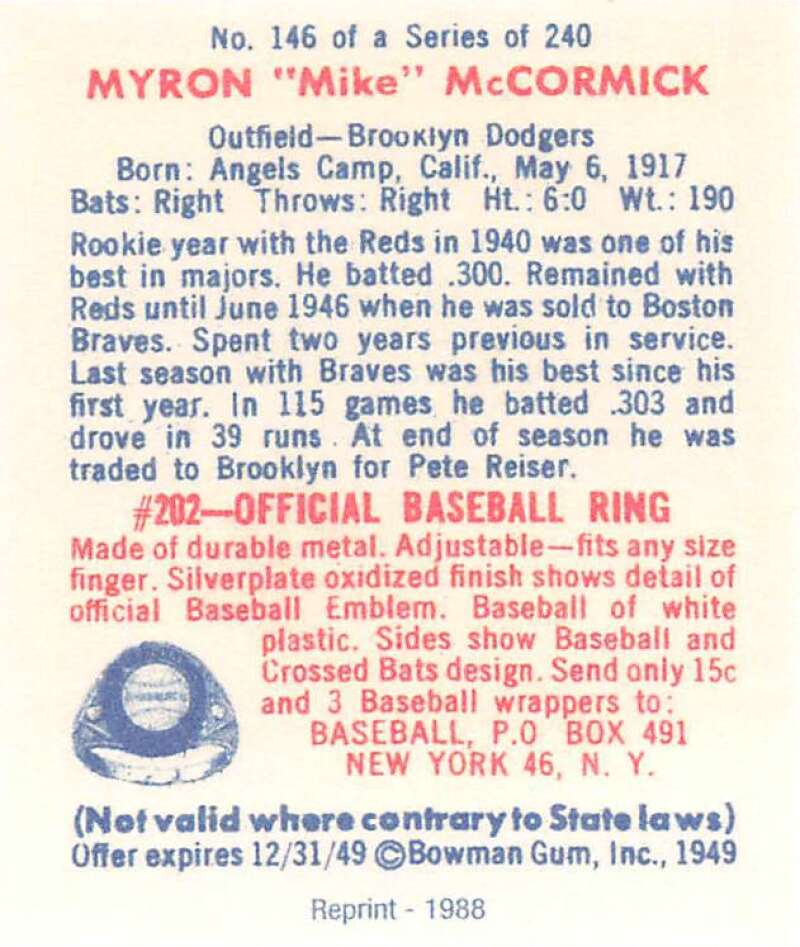 No. 146 of a Series of 240
MYRON "Mike" McCORMICK

Outfield—Brooklyn Dodgers
Born: Angels Camp, Calif., May 6, 1917
Bats: Right Throws: Right Ht.: 6:0 Wt.: 190

Rookie year with the Reds in 1940 was one of his best in majors. He batted .300. Remained with Reds until June 1946 when he was sold to Boston Braves. Spent two years previous in service. Last season with Braves was his best since his first year. In 115 games he batted .303 and drove in 39 runs. At end of season he was traded to Brooklyn for Pete Reiser.

#202—OFFICIAL BASEBALL RING
Made of durable metal. Adjustable—fits any size finger. Silverplate oxidized finish shows detail of official Baseball Emblem. Baseball of white plastic. Sides show Baseball and Crossed Bats design. Send only 15c and 3 Baseball wrappers to:
BASEBALL, P.O BOX 491
NEW YORK 46, N. Y.

(Not valid where contrary to State laws)
Offer expires 12/31/49 ©Bowman Gum, Inc., 1949

Reprint - 1988